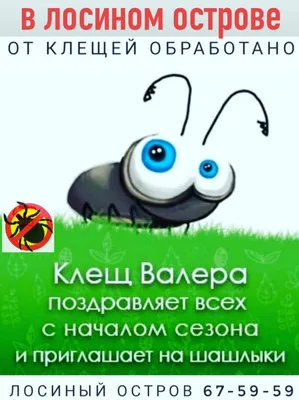 В ЛОСИНОМ ОСТРОВЕ
ОТ КЛЕЩЕЙ ОБРАБОТАНО

Клещ Валера
поздравляет всех
с началом сезона
и приглашает на шашлыки

ЛОСИНЫЙ ОСТРОВ 67-59-59